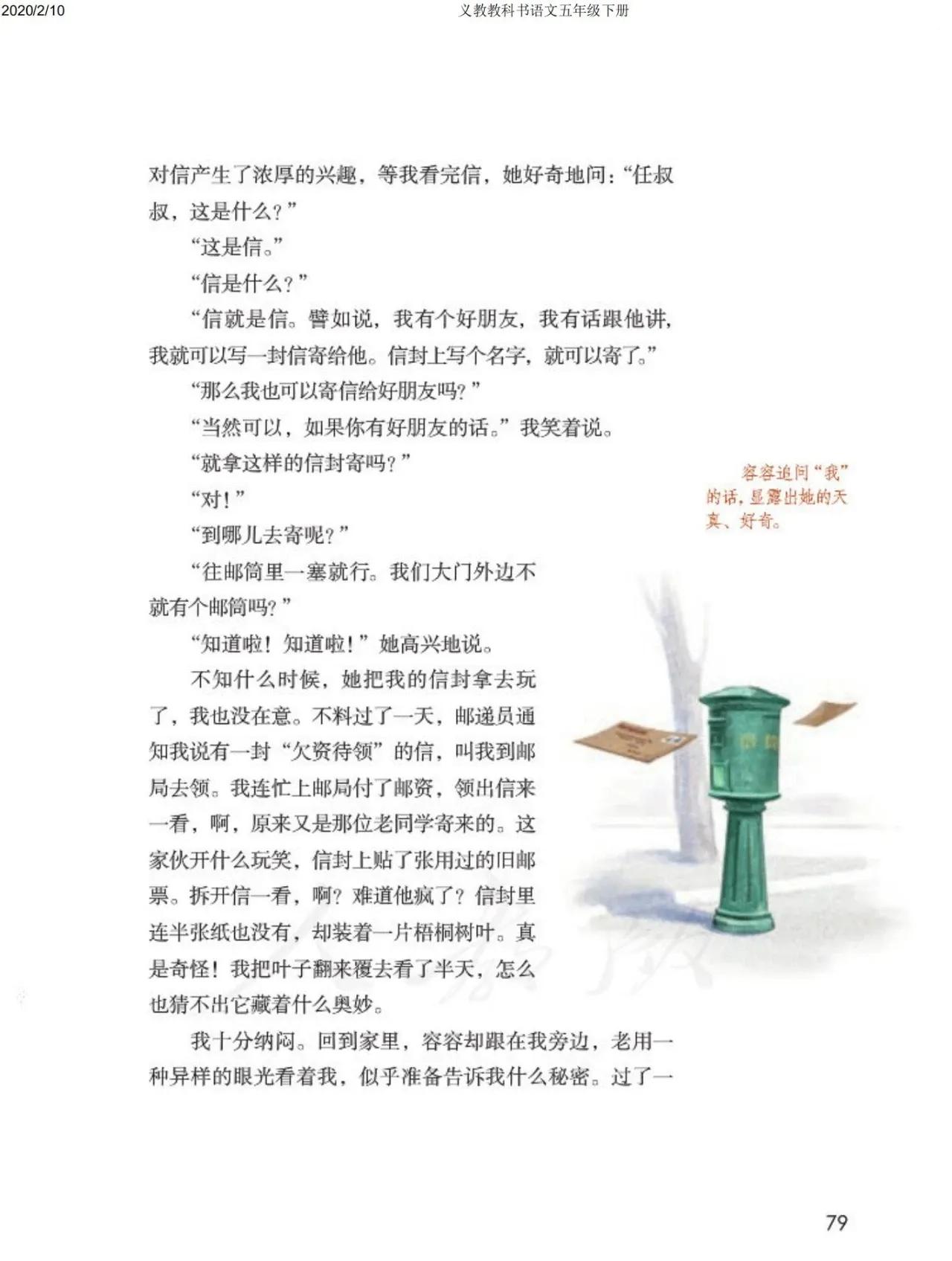 2020/2/10 义教教科书语文五年级下册

对信产生了浓厚的兴趣，等我看完信，她好奇地问：“任叔叔，这是什么？”

“这是信。”

“信是什么？”

“信就是信。譬如说，我有个好朋友，我有话跟他讲，我就可以写一封信寄给他。信封上写个名字，就可以寄了。”

“那么我也可以寄信给好朋友吗？”

“当然可以，如果你有好朋友的话。”我笑着说。

“就拿这样的信封寄吗？”

“对！”

“到哪儿去寄呢？”

“往邮筒里一塞就行。我们大门外边不就有个邮筒吗？”

“知道啦！知道啦！”她高兴地说。

不知什么时候，她把我的信封拿去玩了，我也没在意。不料过了一天，邮递员通知我说有一封“欠资待领”的信，叫我到邮局去领。我连忙上邮局付了邮资，领出信来一看，啊，原来又是那位老同学寄来的。这家伙开什么玩笑，信封上贴了张用过的旧邮票。拆开信一看，啊？难道他疯了？信封里连半张纸也没有，却装着一片梧桐树叶。真是奇怪！我把叶子翻来覆去看了半天，怎么也猜不出它藏着什么奥妙。

我十分纳闷。回到家里，容容却跟在我旁边，老用一种异样的眼光看着我，似乎准备告诉我什么秘密。过了一

容容追问“我”的话，显露出她的天真、好奇。

79